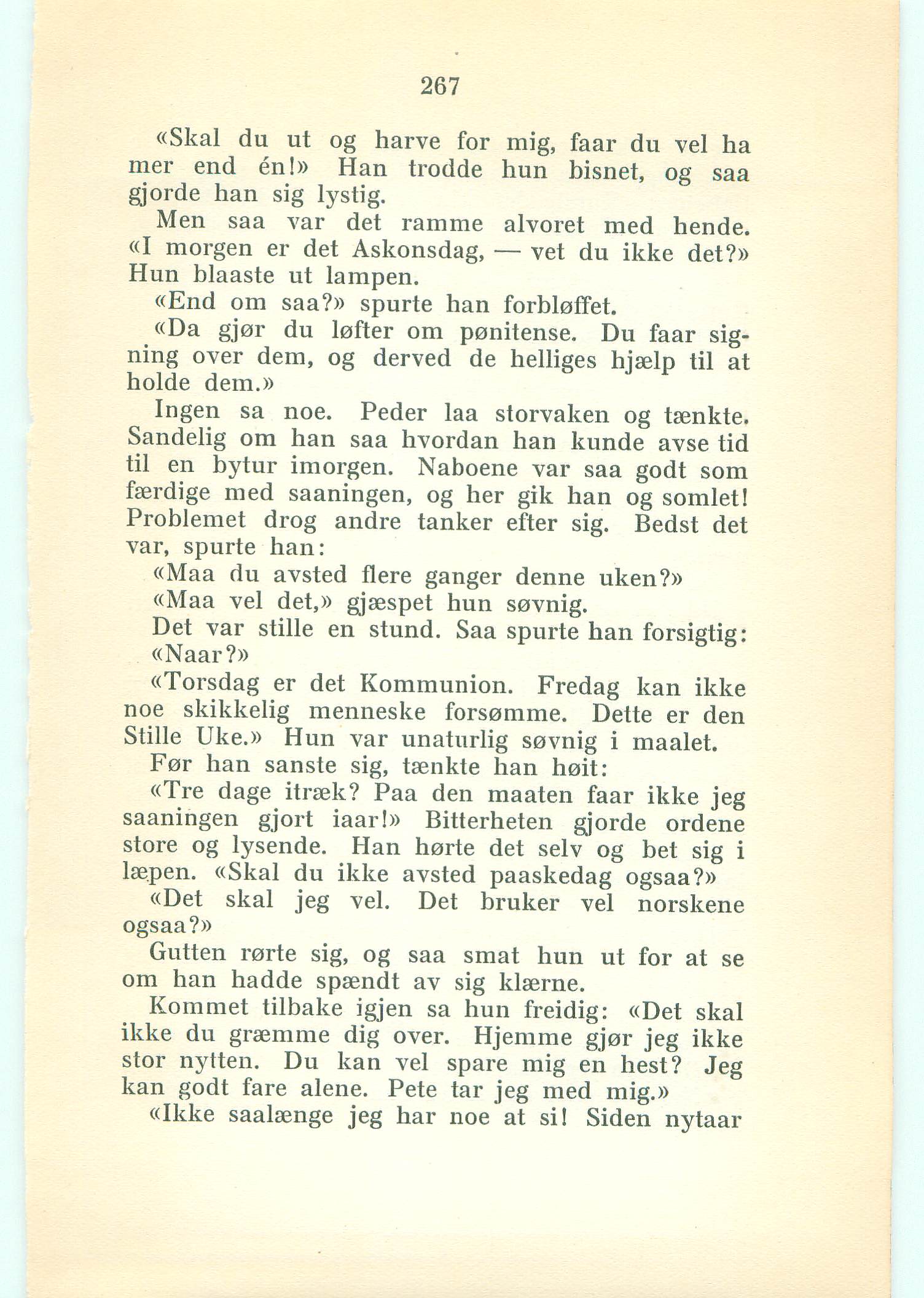 267

«Skal du ut og harve for mig, faar du vel ha mer end én!» Han trodde hun bisnet, og saa gjorde han sig lystig.

Men saa var det ramme alvoret med hende. «I morgen er det Askonsdag, — vet du ikke det?» Hun blaaste ut lampen.

«End om saa?» spurte han forbløffet.

«Da gjør du løfter om pønitense. Du faar signing over dem, og derved de helliges hjælp til at holde dem.»

Ingen sa noe. Peder laa storvaken og tænkte. Sandelig om han saa hvordan han kunde avse tid til en bytur imorgen. Naboene var saa godt som færdige med saaningen, og her gik han og somlet! Problemet drog andre tanker efter sig. Bedst det var, spurte han:

«Maa du avsted flere ganger denne uken?»

«Maa vel det,» gjæspet hun søvnig.

Det var stille en stund. Saa spurte han forsigtig:

«Naar?»

«Torsdag er det Kommunion. Fredag kan ikke noe skikkelig menneske forsømme. Dette er den Stille Uke.» Hun var unaturlig søvnig i maalet.

Før han sanste sig, tænkte han høit:

«Tre dage itræk? Paa den maaten faar ikke jeg saaningen gjort iaar!» Bitterheten gjorde ordene store og lysende. Han hørte det selv og bet sig i læpen. «Skal du ikke avsted paaskedag ogsaa?»

«Det skal jeg vel. Det bruker vel norskene ogsaa?»

Gutten rørte sig, og saa smat hun ut for at se om han hadde spændt av sig klærne.

Kommet tilbake igjen sa hun freidig: «Det skal ikke du græmme dig over. Hjemme gjør jeg ikke stor nytten. Du kan vel spare mig en hest? Jeg kan godt fare alene. Pete tar jeg med mig.»

«Ikke saalænge jeg har noe at si! Siden nytaar